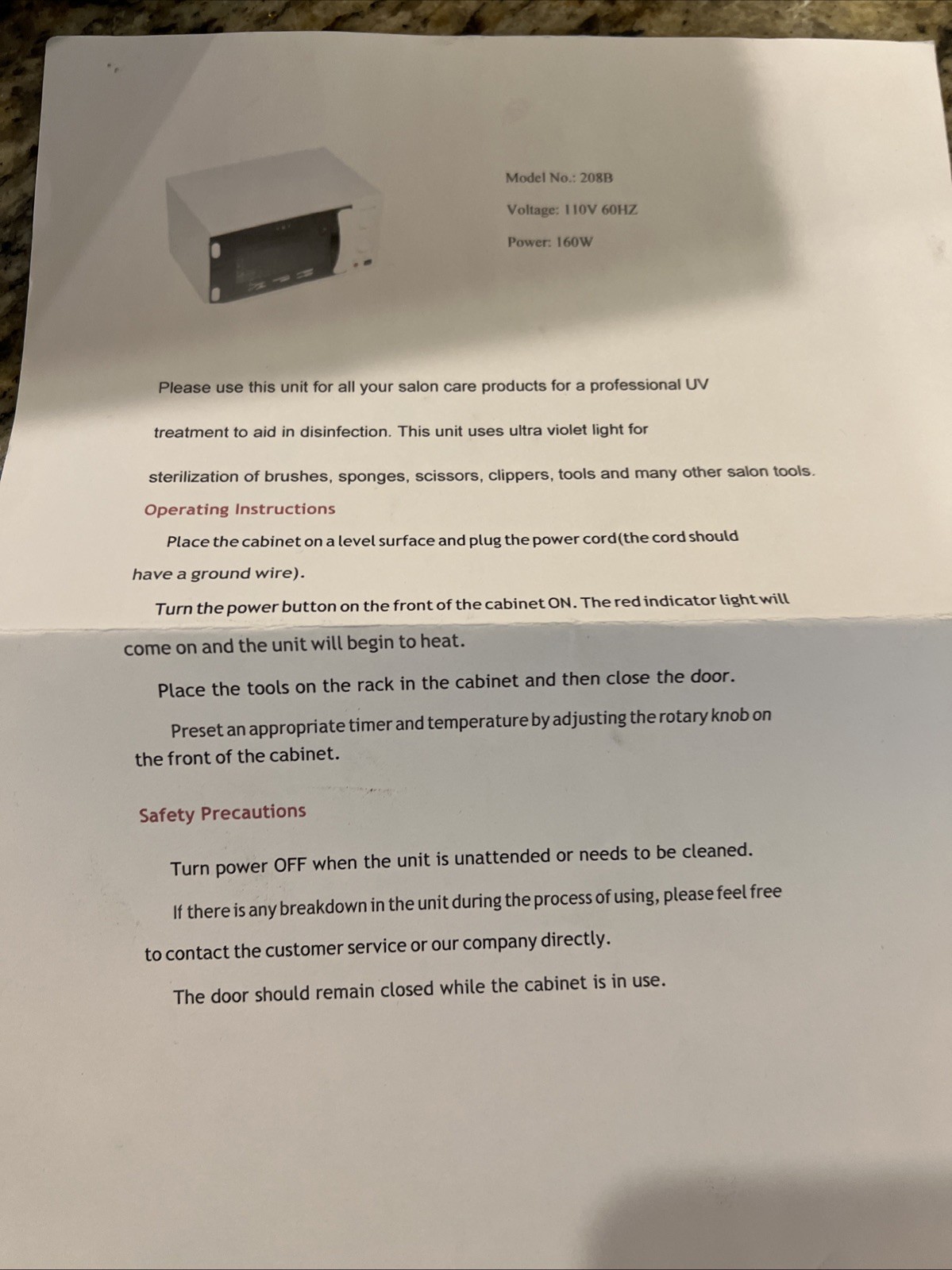 Model No.: 208B

Voltage: 110V 60HZ

Power: 160W

Please use this unit for all your salon care products for a professional UV treatment to aid in disinfection. This unit uses ultra violet light for sterilization of brushes, sponges, scissors, clippers, tools and many other salon tools.

Operating Instructions

Place the cabinet on a level surface and plug the power cord(the cord should have a ground wire).

Turn the power button on the front of the cabinet ON. The red indicator light will come on and the unit will begin to heat.

Place the tools on the rack in the cabinet and then close the door.

Preset an appropriate timer and temperature by adjusting the rotary knob on the front of the cabinet.

Safety Precautions

Turn power OFF when the unit is unattended or needs to be cleaned.

If there is any breakdown in the unit during the process of using, please feel free to contact the customer service or our company directly.

The door should remain closed while the cabinet is in use.